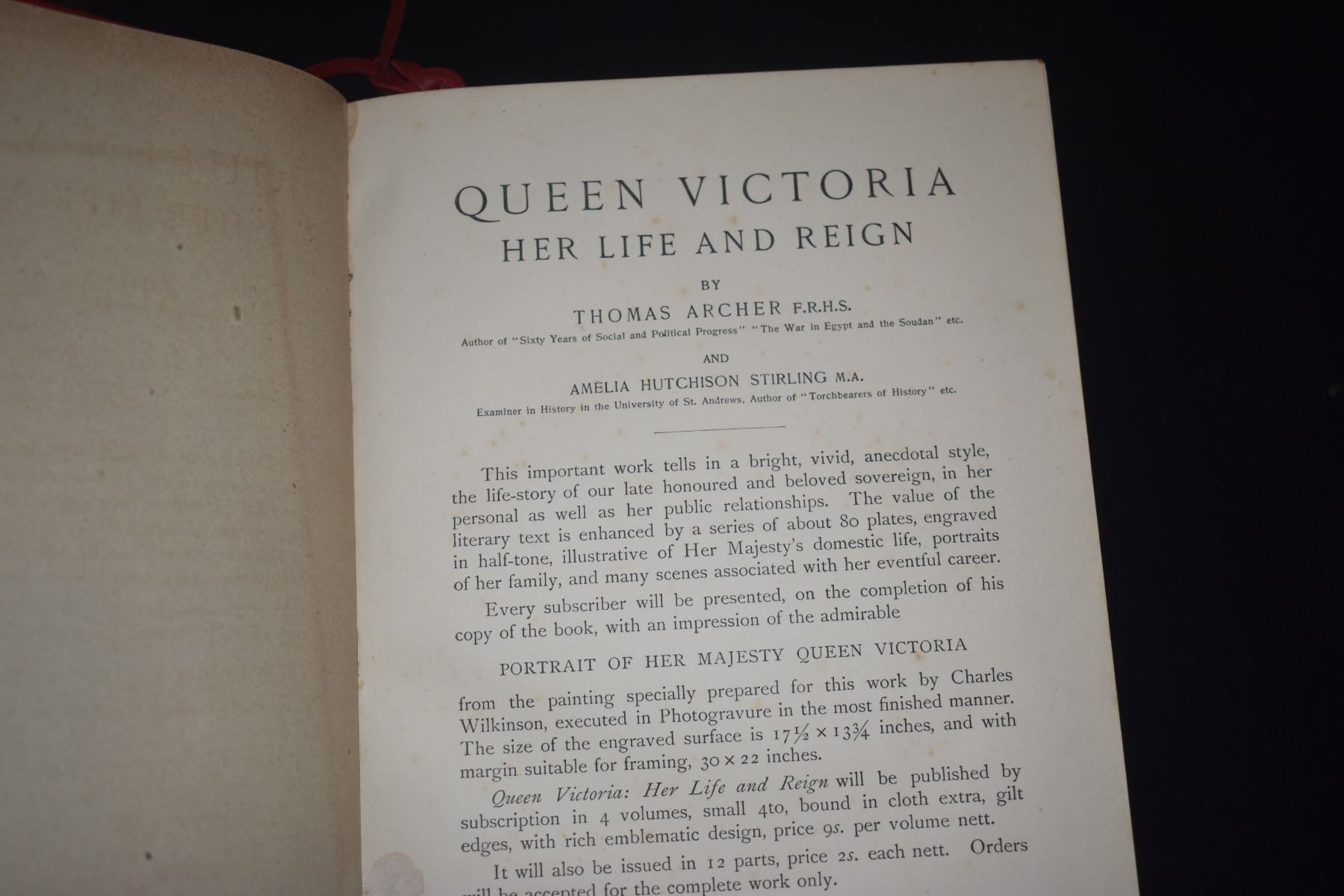 QUEEN VICTORIA
HER LIFE AND REIGN

BY

THOMAS ARCHER F.R.H.S.

Author of "Sixty Years of Social and Political Progress" "The War in Egypt and the Soudan" etc.

AND

AMELIA HUTCHISON STIRLING M.A.

Examiner in History in the University of St. Andrews, Author of "Torchbearers of History" etc.

This important work tells in a bright, vivid, anecdotal style, the life-story of our late honoured and beloved sovereign, in her personal as well as her public relationships. The value of the literary text is enhanced by a series of about 80 plates, engraved in half-tone, illustrative of Her Majesty's domestic life, portraits of her family, and many scenes associated with her eventful career.

Every subscriber will be presented, on the completion of his copy of the book, with an impression of the admirable

PORTRAIT OF HER MAJESTY QUEEN VICTORIA

from the painting specially prepared for this work by Charles Wilkinson, executed in Photogravure in the most finished manner. The size of the engraved surface is $17\frac{1}{2} \times 13\frac{3}{4}$ inches, and with margin suitable for framing, $30 \times 22$ inches.

Queen Victoria: Her Life and Reign will be published by subscription in 4 volumes, small 4to, bound in cloth extra, gilt edges, with rich emblematic design, price 9s. per volume nett.

It will also be issued in 12 parts, price 2s. each nett. Orders will be accepted for the complete work only.